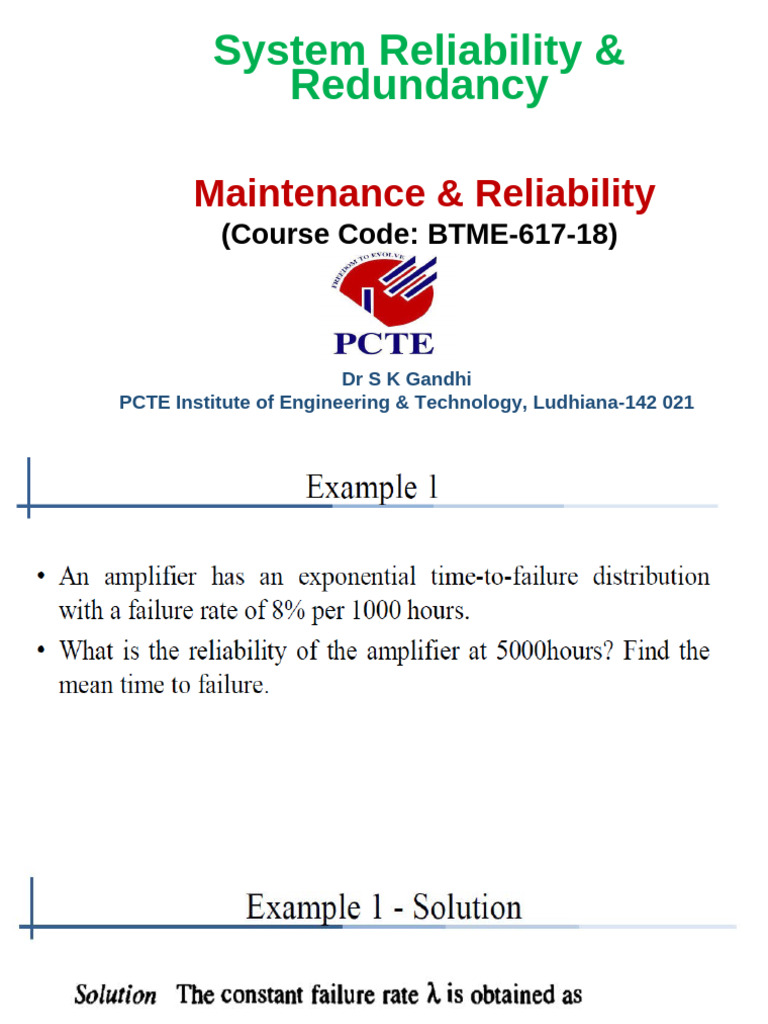 System Reliability & Redundancy

Maintenance & Reliability
(Course Code: BTME-617-18)

FREEDOM TO EVOLVE

PCTE

Dr S K Gandhi
PCTE Institute of Engineering & Technology, Ludhiana-142 021

Example 1

• An amplifier has an exponential time-to-failure distribution with a failure rate of 8% per 1000 hours.
• What is the reliability of the amplifier at 5000hours? Find the mean time to failure.

Example 1 - Solution

Solution The constant failure rate $\lambda$ is obtained as